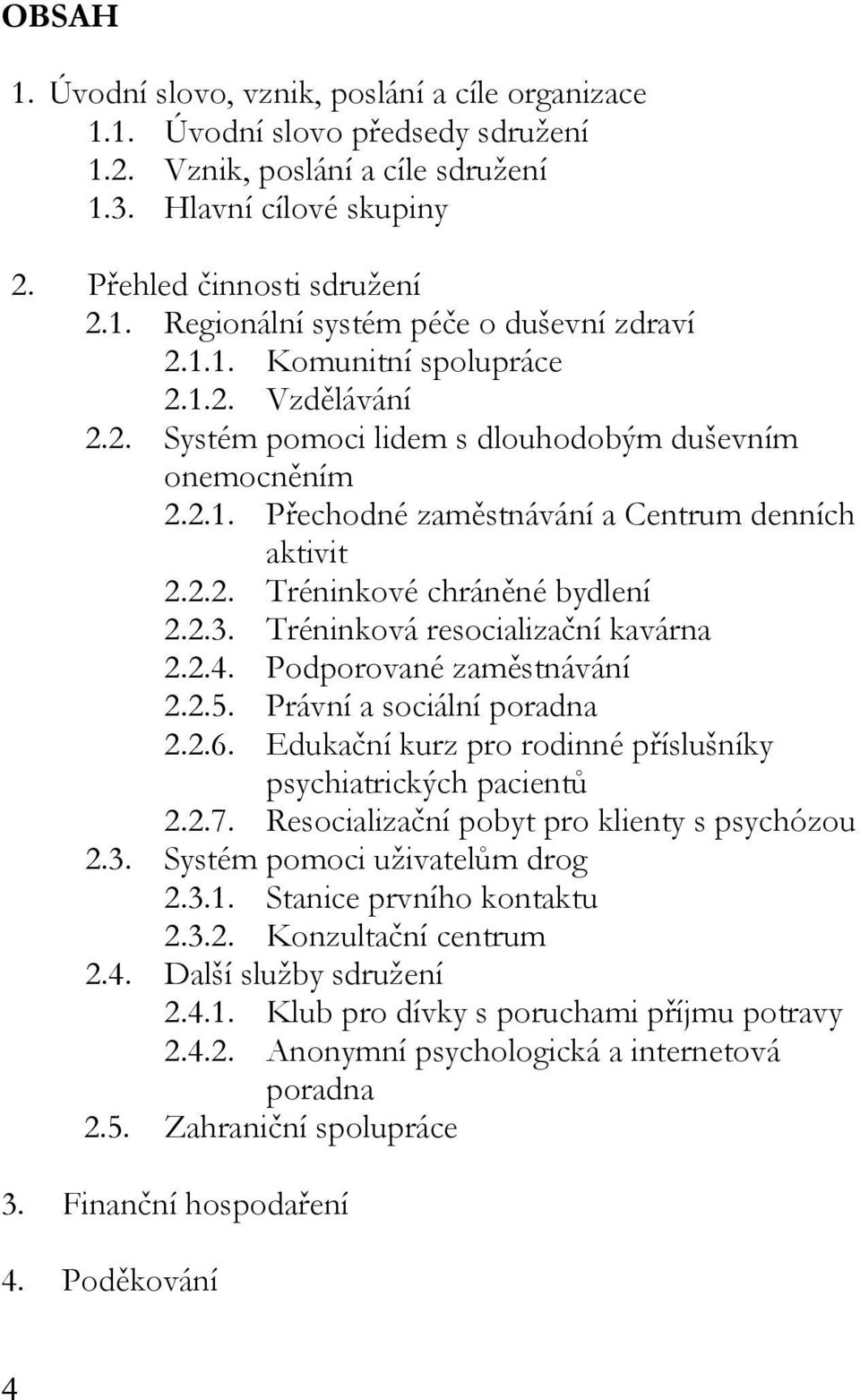 OBSAH

1. Úvodní slovo, vznik, poslání a cíle organizace
1.1. Úvodní slovo předsedy sdružení
1.2. Vznik, poslání a cíle sdružení
1.3. Hlavní cílové skupiny

2. Přehled činnosti sdružení
2.1. Regionální systém péče o duševní zdraví
2.1.1. Komunitní spolupráce
2.1.2. Vzdělávání
2.2. Systém pomoci lidem s dlouhodobým duševním onemocněním
2.2.1. Přechodné zaměstnávání a Centrum denních aktivit
2.2.2. Tréninkové chráněné bydlení
2.2.3. Tréninková resocializační kavárna
2.2.4. Podporované zaměstnávání
2.2.5. Právní a sociální poradna
2.2.6. Edukační kurz pro rodinné příslušníky psychiatrických pacientů
2.2.7. Resocializační pobyt pro klienty s psychózou
2.3. Systém pomoci uživatelům drog
2.3.1. Stanice prvního kontaktu
2.3.2. Konzultační centrum
2.4. Další služby sdružení
2.4.1. Klub pro dívky s poruchami příjmu potravy
2.4.2. Anonymní psychologická a internetová poradna
2.5. Zahraniční spolupráce

3. Finanční hospodaření

4. Poděkování

4